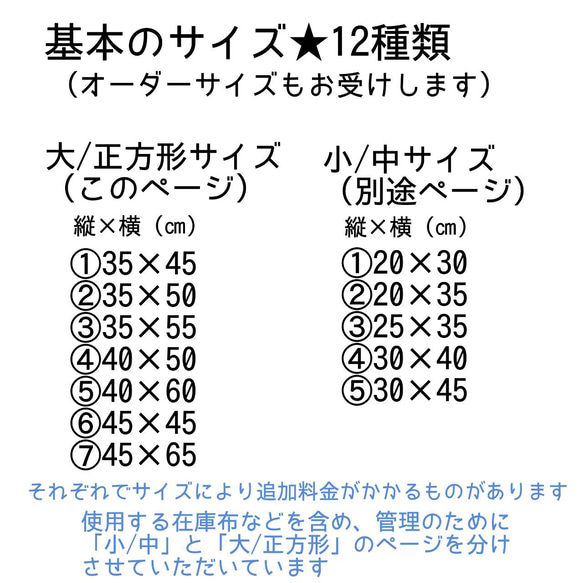 基本のサイズ★12種類
（オーダーサイズもお受けします）

大/正方形サイズ
（このページ）
縦×横（cm）
①35×45
②35×50
③35×55
④40×50
⑤40×60
⑥45×45
⑦45×65

小/中サイズ
（別途ページ）
縦×横（cm）
①20×30
②20×35
③25×35
④30×40
⑤30×45

それぞれでサイズにより追加料金がかかるものがあります
使用する在庫布などを含め、管理のために「小/中」と「大/正方形」のページを分けさせていただいています